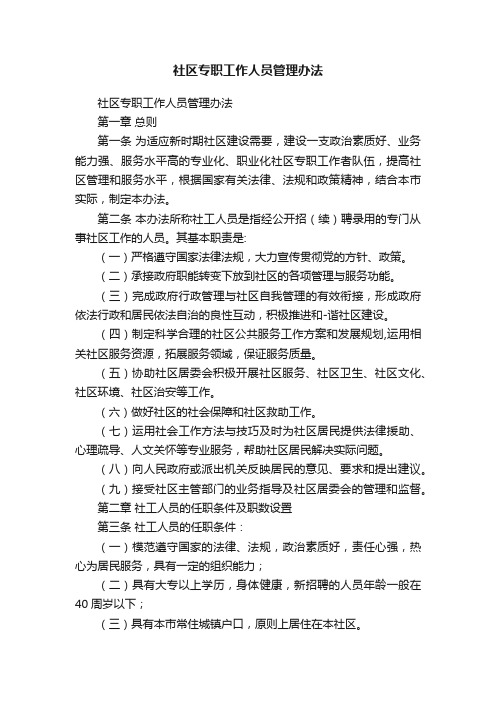 社区专职工作人员管理办法

社区专职工作人员管理办法

第一章 总则

第一条 为适应新时期社区建设需要，建设一支政治素质好、业务能力强、服务水平高的专业化、职业化社区专职工作者队伍，提高社区管理和服务水平，根据国家有关法律、法规和政策精神，结合本市实际，制定本办法。

第二条 本办法所称社工人员是指经公开招（续）聘录用的专门从事社区工作的人员。其基本职责是：

（一）严格遵守国家法律法规，大力宣传贯彻党的方针、政策。

（二）承接政府职能转变下放到社区的各项管理与服务功能。

（三）完成政府行政管理与社区自我管理的有效衔接，形成政府依法行政和居民依法自治的良性互动，积极推进和-谐社区建设。

（四）制定科学合理的社区公共服务工作方案和发展规划,运用相关社区服务资源，拓展服务领域，保证服务质量。

（五）协助社区居委会积极开展社区服务、社区卫生、社区文化、社区环境、社区治安等工作。

（六）做好社区的社会保障和社区救助工作。

（七）运用社会工作方法与技巧及时为社区居民提供法律援助、心理疏导、人文关怀等专业服务，帮助社区居民解决实际问题。

（八）向人民政府或派出机关反映居民的意见、要求和提出建议。

（九）接受社区主管部门的业务指导及社区居委会的管理和监督。

第二章 社工人员的任职条件及职数设置

第三条 社工人员的任职条件：

（一）模范遵守国家的法律、法规，政治素质好，责任心强，热心为居民服务，具有一定的组织能力；

（二）具有大专以上学历，身体健康，新招聘的人员年龄一般在40周岁以下；

（三）具有本市常住城镇户口，原则上居住在本社区。